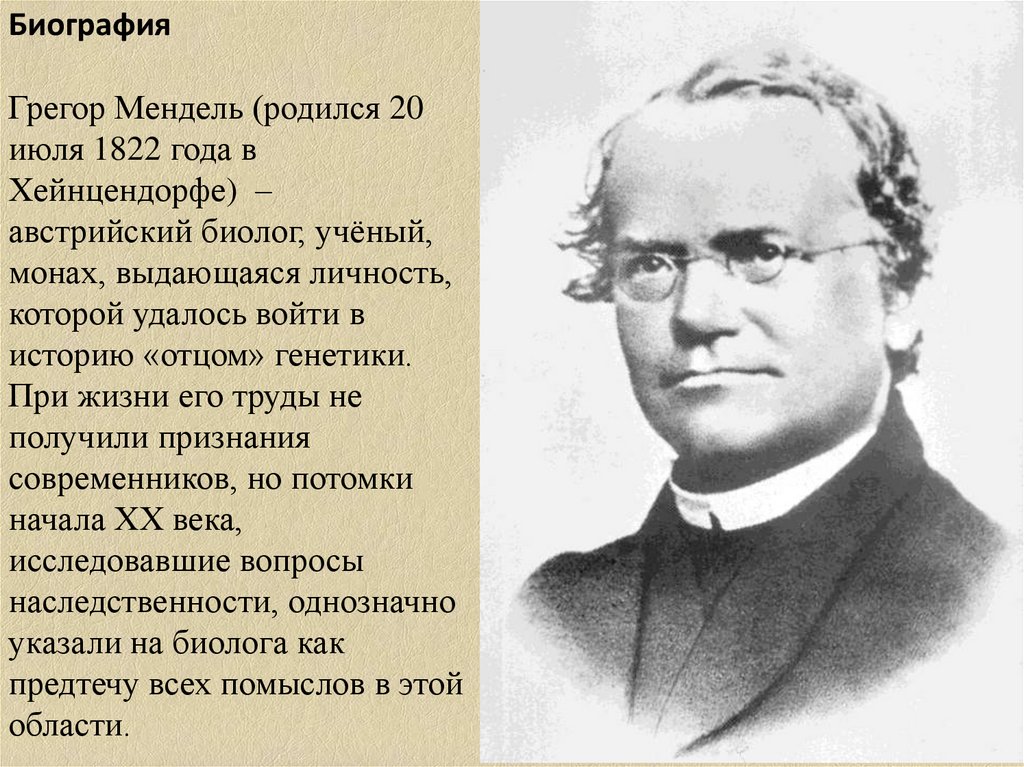 Биография

Грегор Мендель (родился 20 июля 1822 года в Хейнцендорфе) – австрийский биолог, учёный, монах, выдающаяся личность, которой удалось войти в историю «отцом» генетики. При жизни его труды не получили признания современников, но потомки начала XX века, исследовавшие вопросы наследственности, однозначно указали на биолога как предтечу всех помыслов в этой области.